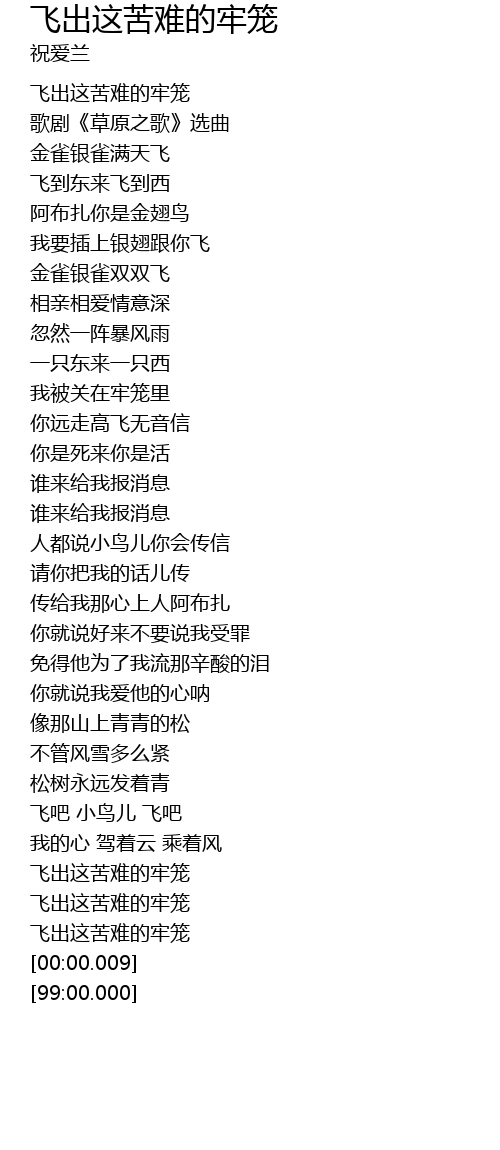 飞出这苦难的牢笼
祝爱兰

飞出这苦难的牢笼
歌剧《草原之歌》选曲
金雀银雀满天飞
飞到东来飞到西
阿布扎你是金翅鸟
我要插上银翅跟你飞
金雀银雀双双飞
相亲相爱情意深
忽然一阵暴风雨
一只东来一只西
我被关在牢笼里
你远走高飞无音信
你是死来你是活
谁来给我报消息
谁来给我报消息
人都说小鸟儿你会传信
请你把我的话儿传
传给我那心上人阿布扎
你就说好来不要说我受罪
免得他为了我流那辛酸的泪
你就说我爱他的心呐
像那山上青青的松
不管风雪多么紧
松树永远发着青
飞吧 小鸟儿 飞吧
我的心 驾着云 乘着风
飞出这苦难的牢笼
飞出这苦难的牢笼
飞出这苦难的牢笼
[00:00.009]
[99:00.000]